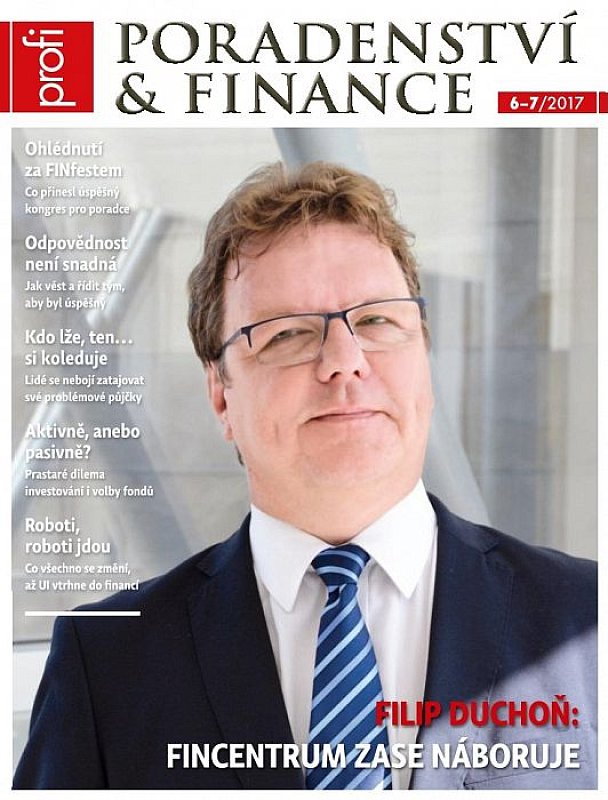 profi

PORADENSTVÍ & FINANCE

6–7/2017

Ohlédnutí za FINfestem
Co přinesl úspěšný kongres pro poradce

Odpovědnost není snadná
Jak vést a řídit tým, aby byl úspěšný

Kdo lže, ten… si koleduje
Lidé se nebojí zatajovat své problémové půjčky

Aktivně, anebo pasivně?
Prastaré dilema investování i volby fondů

Roboti, roboti jdou
Co všechno se změní, až UI vtrhne do financí

FILIP DUCHOŇ:
FINCENTRUM ZASE NÁBORUJE